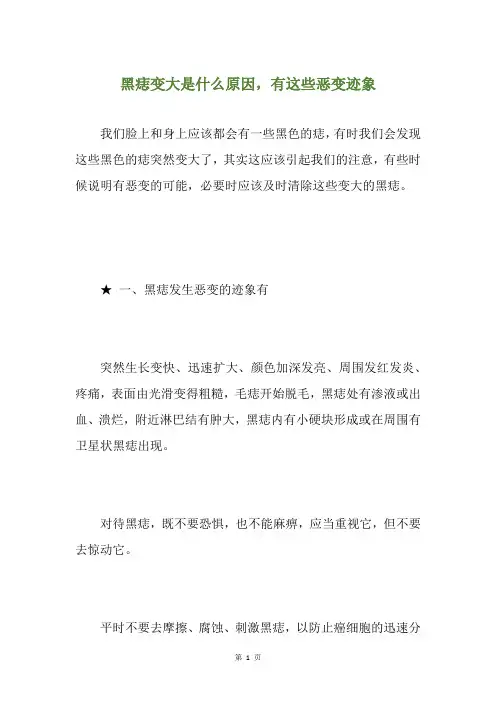 黑痣变大是什么原因，有这些恶变迹象

我们脸上和身上应该都会有一些黑色的痣，有时我们会发现这些黑色的痣突然变大了，其实这应该引起我们的注意，有些时候说明有恶变的可能，必要时应该及时清除这些变大的黑痣。

★ 一、黑痣发生恶变的迹象有

突然生长变快、迅速扩大、颜色加深发亮、周围发红发炎、疼痛，表面由光滑变得粗糙，毛痣开始脱毛，黑痣处有渗液或出血、溃烂，附近淋巴结有肿大，黑痣内有小硬块形成或在周围有卫星状黑痣出现。

对待黑痣，既不要恐惧，也不能麻痹，应当重视它，但不要去惊动它。

平时不要去摩擦、腐蚀、刺激黑痣，以防止癌细胞的迅速分

第 1 页